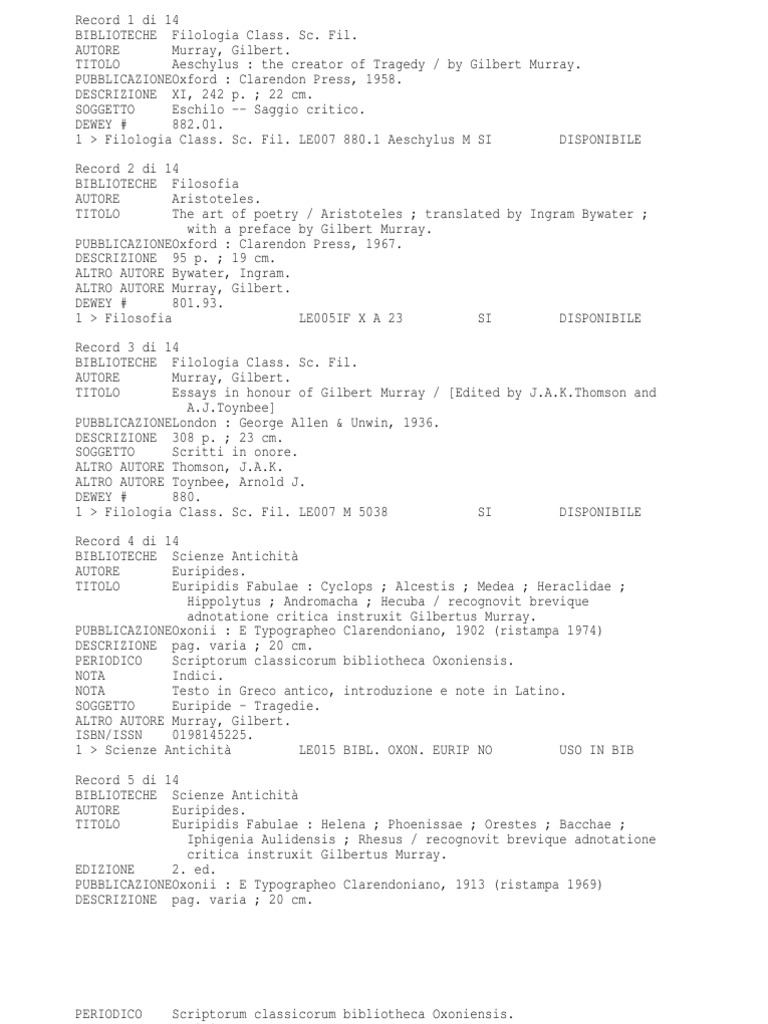 Record 1 di 14
BIBLIOTECHE Filologia Class. Sc. Fil.
AUTORE Murray, Gilbert.
TITOLO Aeschylus : the creator of Tragedy / by Gilbert Murray.
PUBBLICAZIONEOxford : Clarendon Press, 1958.
DESCRIZIONE XI, 242 p. ; 22 cm.
SOGGETTO Eschilo -- Saggio critico.
DEWEY # 882.01.
1 > Filologia Class. Sc. Fil. LE007 880.1 Aeschylus M SI DISPONIBILE

Record 2 di 14
BIBLIOTECHE Filosofia
AUTORE Aristoteles.
TITOLO The art of poetry / Aristoteles ; translated by Ingram Bywater ; with a preface by Gilbert Murray.
PUBBLICAZIONEOxford : Clarendon Press, 1967.
DESCRIZIONE 95 p. ; 19 cm.
ALTRO AUTORE Bywater, Ingram.
ALTRO AUTORE Murray, Gilbert.
DEWEY # 801.93.
1 > Filosofia LE005IF X A 23 SI DISPONIBILE

Record 3 di 14
BIBLIOTECHE Filologia Class. Sc. Fil.
AUTORE Murray, Gilbert.
TITOLO Essays in honour of Gilbert Murray / [Edited by J.A.K.Thomson and A.J.Toynbee]
PUBBLICAZIONELondon : George Allen & Unwin, 1936.
DESCRIZIONE 308 p. ; 23 cm.
SOGGETTO Scritti in onore.
ALTRO AUTORE Thomson, J.A.K.
ALTRO AUTORE Toynbee, Arnold J.
DEWEY # 880.
1 > Filologia Class. Sc. Fil. LE007 M 5038 SI DISPONIBILE

Record 4 di 14
BIBLIOTECHE Scienze Antichità
AUTORE Euripides.
TITOLO Euripidis Fabulae : Cyclops ; Alcestis ; Medea ; Heraclidae ; Hippolytus ; Andromacha ; Hecuba / recognovit brevique adnotatione critica instruxit Gilbertus Murray.
PUBBLICAZIONEOxonii : E Typographeo Clarendoniano, 1902 (ristampa 1974)
DESCRIZIONE pag. varia ; 20 cm.
PERIODICO Scriptorum classicorum bibliotheca Oxoniensis.
NOTA Indici.
NOTA Testo in Greco antico, introduzione e note in Latino.
SOGGETTO Euripide - Tragedie.
ALTRO AUTORE Murray, Gilbert.
ISBN/ISSN 0198145225.
1 > Scienze Antichità LE015 BIBL. OXON. EURIP NO USO IN BIB

Record 5 di 14
BIBLIOTECHE Scienze Antichità
AUTORE Euripides.
TITOLO Euripidis Fabulae : Helena ; Phoenissae ; Orestes ; Bacchae ; Iphigenia Aulidensis ; Rhesus / recognovit brevique adnotatione critica instruxit Gilbertus Murray.
EDIZIONE 2. ed.
PUBBLICAZIONEOxonii : E Typographeo Clarendoniano, 1913 (ristampa 1969)
DESCRIZIONE pag. varia ; 20 cm.

PERIODICO Scriptorum classicorum bibliotheca Oxoniensis.